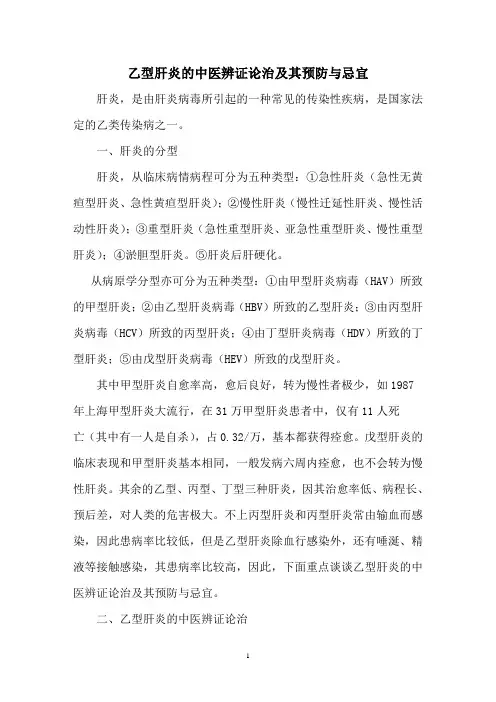 乙型肝炎的中医辨证论治及其预防与忌宜

肝炎，是由肝炎病毒所引起的一种常见的传染性疾病，是国家法定的乙类传染病之一。

一、肝炎的分型

肝炎，从临床病情病程可分为五种类型：①急性肝炎（急性无黄疸型肝炎、急性黄疸型肝炎）；②慢性肝炎（慢性迁延性肝炎、慢性活动性肝炎）；③重型肝炎（急性重型肝炎、亚急性重型肝炎、慢性重型肝炎）；④淤胆型肝炎。⑤肝炎后肝硬化。

从病原学分型亦可分为五种类型：①由甲型肝炎病毒（HAV）所致的甲型肝炎；②由乙型肝炎病毒（HBV）所致的乙型肝炎；③由丙型肝炎病毒（HCV）所致的丙型肝炎；④由丁型肝炎病毒（HDV）所致的丁型肝炎；⑤由戊型肝炎病毒（HEV）所致的戊型肝炎。

其中甲型肝炎自愈率高，愈后良好，转为慢性者极少，如1987年上海甲型肝炎大流行，在31万甲型肝炎患者中，仅有11人死亡（其中有一人是自杀），占0.32/万，基本都获得痊愈。戊型肝炎的临床表现和甲型肝炎基本相同，一般发病六周内痊愈，也不会转为慢性肝炎。其余的乙型、丙型、丁型三种肝炎，因其治愈率低、病程长、预后差，对人类的危害极大。不上丙型肝炎和丙型肝炎常由输血而感染，因此患病率比较低，但是乙型肝炎除血行感染外，还有唾涎、精液等接触感染，其患病率比较高，因此，下面重点谈谈乙型肝炎的中医辨证论治及其预防与忌宜。

二、乙型肝炎的中医辨证论治

1